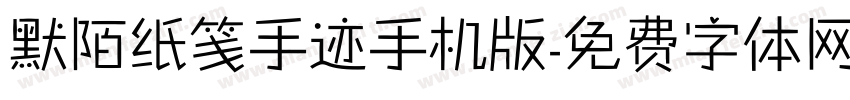 默陌纸笺手迹手机版-免费字体网